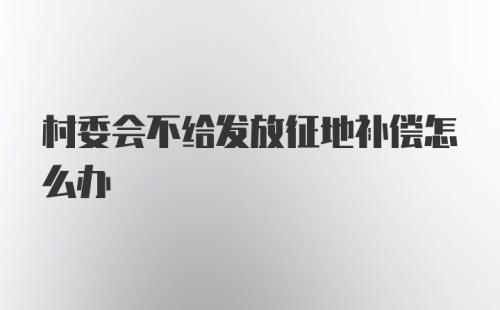 村委会不给发放征地补偿怎么办